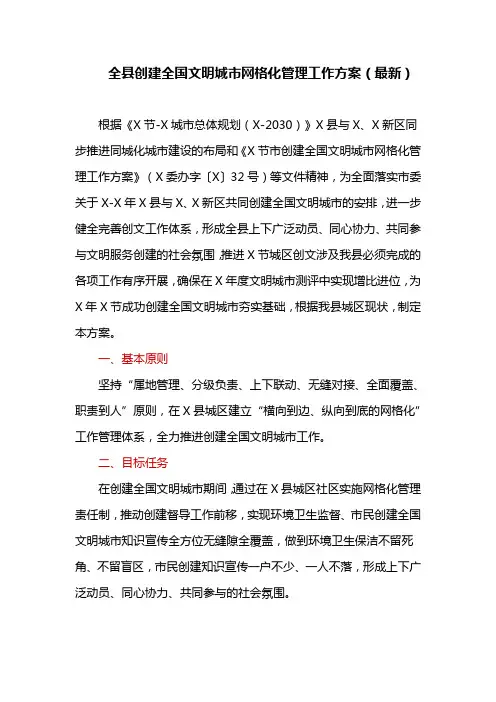 全县创建全国文明城市网格化管理工作方案（最新）

根据《X节-X城市总体规划（X-2030）》X县与X、X新区同步推进同城化城市建设的布局和《X节市创建全国文明城市网格化管理工作方案》（X委办字〔X〕32号）等文件精神，为全面落实市委关于X-X年X县与X、X新区共同创建全国文明城市的安排，进一步健全完善创文工作体系，形成全县上下广泛动员、同心协力、共同参与文明服务创建的社会氛围，推进X节城区创文涉及我县必须完成的各项工作有序开展，确保在X年度文明城市测评中实现增比进位，为X年X节成功创建全国文明城市夯实基础，根据我县城区现状，制定本方案。

一、基本原则

坚持“属地管理、分级负责、上下联动、无缝对接、全面覆盖、职责到人”原则，在X县城区建立“横向到边、纵向到底的网格化”工作管理体系，全力推进创建全国文明城市工作。

二、目标任务

在创建全国文明城市期间，通过在X县城区社区实施网格化管理责任制，推动创建督导工作前移，实现环境卫生监督、市民创建全国文明城市知识宣传全方位无缝隙全覆盖，做到环境卫生保洁不留死角、不留盲区，市民创建知识宣传一户不少、一人不落，形成上下广泛动员、同心协力、共同参与的社会氛围。